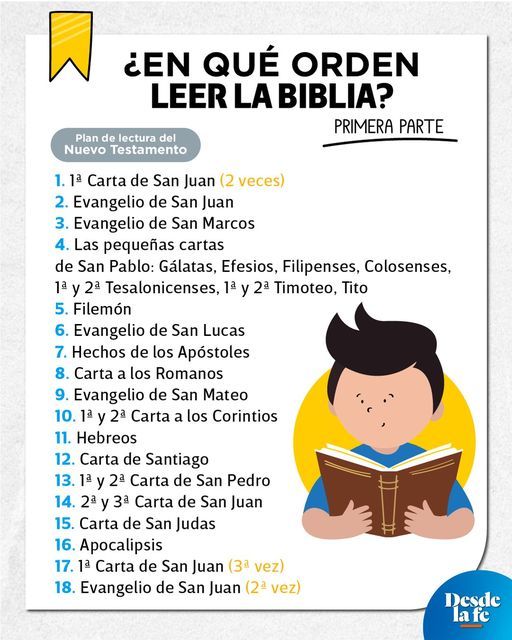 ¿EN QUÉ ORDEN LEER LA BIBLIA?

PRIMERA PARTE

Plan de lectura del Nuevo Testamento

1. 1ª Carta de San Juan (2 veces)
2. Evangelio de San Juan
3. Evangelio de San Marcos
4. Las pequeñas cartas de San Pablo: Gálatas, Efesios, Filipenses, Colosenses, 1ª y 2ª Tesalonicenses, 1ª y 2ª Timoteo, Tito
5. Filemón
6. Evangelio de San Lucas
7. Hechos de los Apóstoles
8. Carta a los Romanos
9. Evangelio de San Mateo
10. 1ª y 2ª Carta a los Corintios
11. Hebreos
12. Carta de Santiago
13. 1ª y 2ª Carta de San Pedro
14. 2ª y 3ª Carta de San Juan
15. Carta de San Judas
16. Apocalipsis
17. 1ª Carta de San Juan (3ª vez)
18. Evangelio de San Juan (2ª vez)

Desde la fe